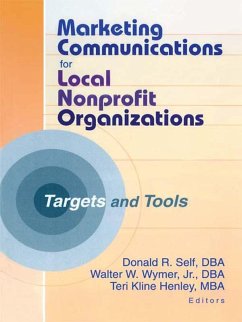 Marketing Communications for Local Nonprofit Organizations

Targets and Tools

Donald R. Self, DBA
Walter W. Wymer, Jr., DBA
Teri Kline Henley, MBA
Editors